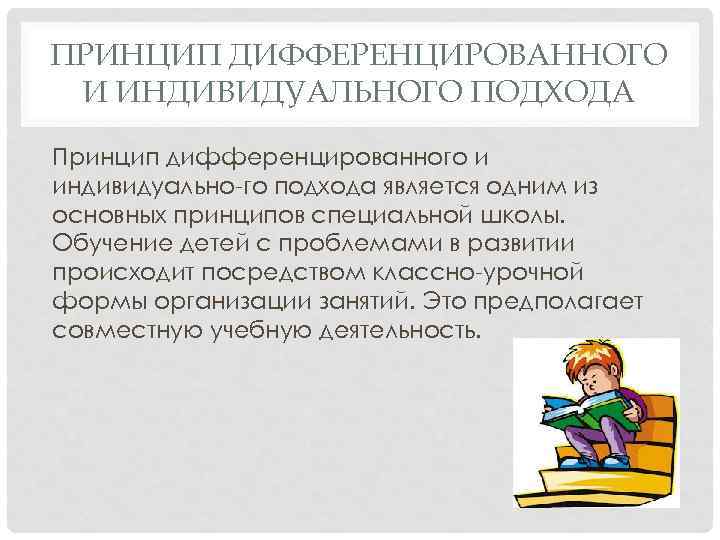 ПРИНЦИП ДИФФЕРЕНЦИРОВАННОГО И ИНДИВИДУАЛЬНОГО ПОДХОДА

Принцип дифференцированного и индивидуально-го подхода является одним из основных принципов специальной школы. Обучение детей с проблемами в развитии происходит посредством классно-урочной формы организации занятий. Это предполагает совместную учебную деятельность.